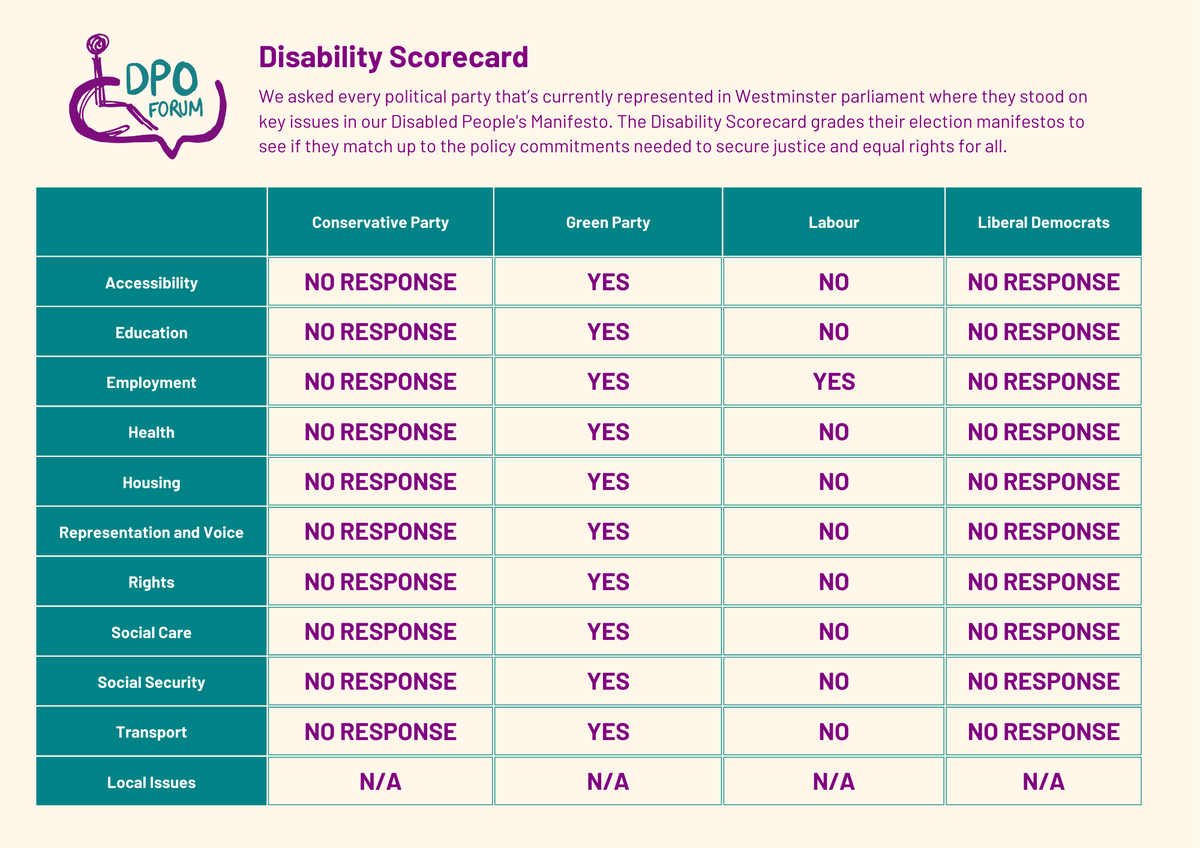 DPO FORUM

Disability Scorecard

We asked every political party that's currently represented in Westminster parliament where they stood on key issues in our Disabled People's Manifesto. The Disability Scorecard grades their election manifestos to see if they match up to the policy commitments needed to secure justice and equal rights for all.

| | Conservative Party | Green Party | Labour | Liberal Democrats |
|---|---|---|---|---|
| Accessibility | NO RESPONSE | YES | NO | NO RESPONSE |
| Education | NO RESPONSE | YES | NO | NO RESPONSE |
| Employment | NO RESPONSE | YES | YES | NO RESPONSE |
| Health | NO RESPONSE | YES | NO | NO RESPONSE |
| Housing | NO RESPONSE | YES | NO | NO RESPONSE |
| Representation and Voice | NO RESPONSE | YES | NO | NO RESPONSE |
| Rights | NO RESPONSE | YES | NO | NO RESPONSE |
| Social Care | NO RESPONSE | YES | NO | NO RESPONSE |
| Social Security | NO RESPONSE | YES | NO | NO RESPONSE |
| Transport | NO RESPONSE | YES | NO | NO RESPONSE |
| Local Issues | N/A | N/A | N/A | N/A |